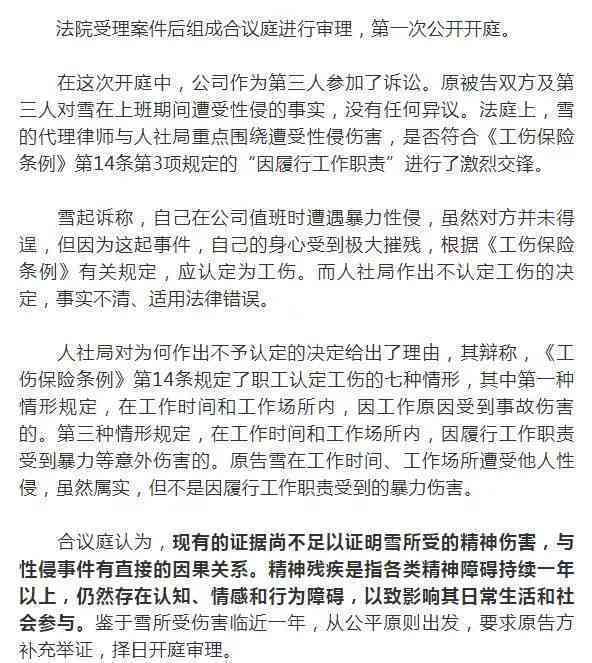 法院受理案件后组成合议庭进行审理，第一次公开开庭。

在这次开庭中，公司作为第三人参加了诉讼。原被告双方及第三人对雪在上班期间遭受性侵的事实，没有任何异议。法庭上，雪的代理律师与人社局重点围绕遭受性侵伤害，是否符合《工伤保险条例》第14条第3项规定的“因履行工作职责”进行了激烈交锋。

雪起诉称，自己在公司值班时遭遇暴力性侵，虽然对方并未得逞，但因为这起事件，自己的身心受到极大摧残，根据《工伤保险条例》有关规定，应认定为工伤。而人社局作出不认定工伤的决定，事实不清、适用法律错误。

人社局对为何作出不予认定的决定给出了理由，其辩称，《工伤保险条例》第14条规定了职工认定工伤的七种情形，其中第一种情形规定，在工作时间和工作场所内，因工作原因受到事故伤害的。第三种情形规定，在工作时间和工作场所内，因履行工作职责受到暴力等意外伤害的。原告雪在工作时间、工作场所遭受他人性侵，虽然属实，但不是因履行工作职责受到的暴力伤害。

合议庭认为，现有的证据尚不足以证明雪所受的精神伤害，与性侵事件有直接的因果关系。精神残疾是指各类精神障碍持续一年以上，仍然存在认知、情感和行为障碍，以致影响其日常生活和社会参与。鉴于雪所受伤害临近一年，从公平原则出发，要求原告方补充举证，择日开庭审理。